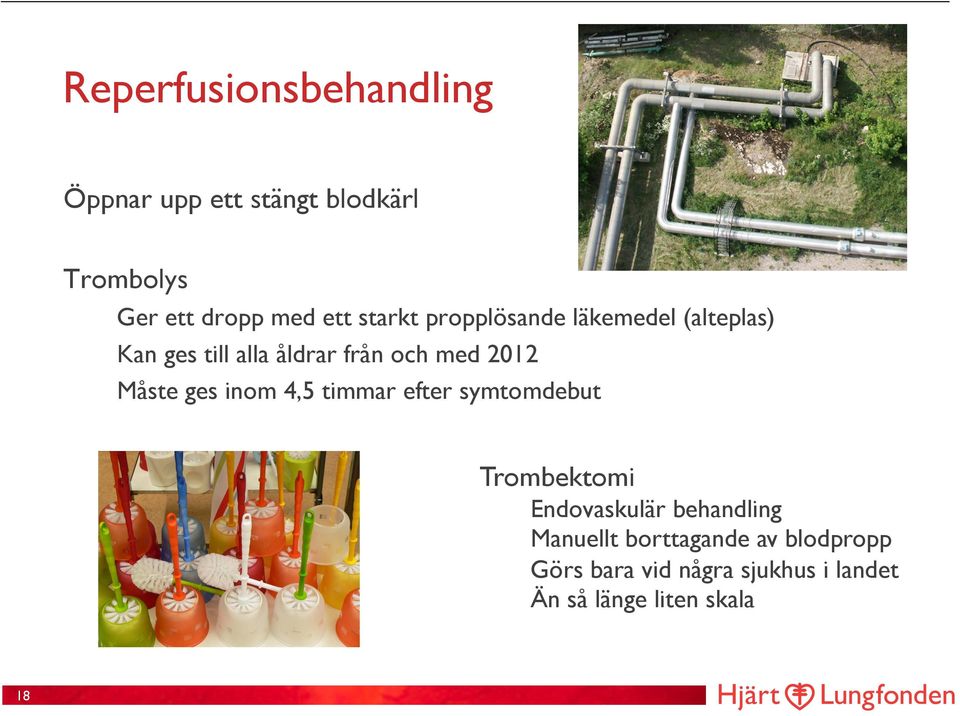 Reperfusionsbehandling

Öppnar upp ett stängt blodkärl

Trombolys

Ger ett dropp med ett starkt propplösande läkemedel (alteplas)

Kan ges till alla åldrar från och med 2012

Måste ges inom 4,5 timmar efter symtomdebut

Trombektomi

Endovaskulär behandling

Manuellt borttagande av blodpropp

Görs bara vid några sjukhus i landet

Än så länge liten skala

18

Hjärt Lungfonden